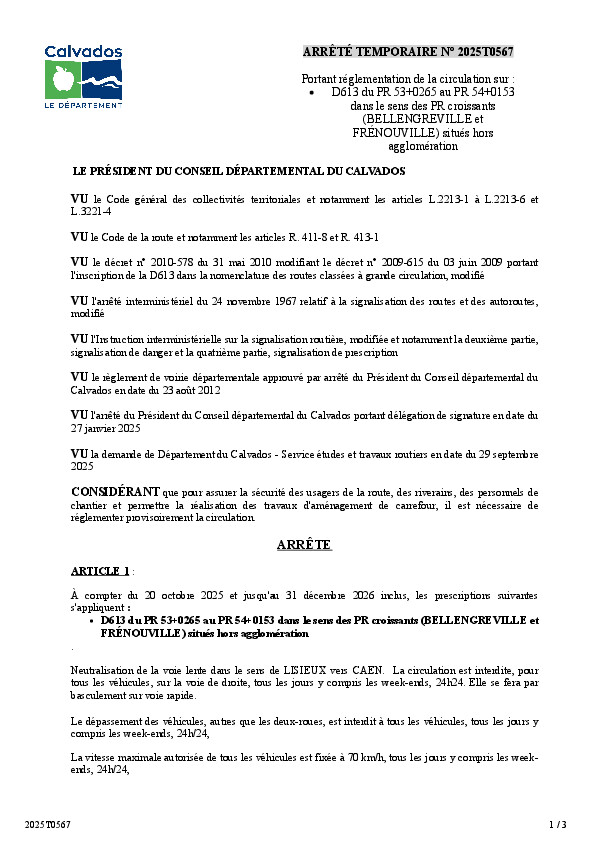 Calvados
LE DÉPARTEMENT

ARRÊTÉ TEMPORAIRE N° 2025T0567

Portant réglementation de la circulation sur :
• D613 du PR 53+0265 au PR 54+0153 dans le sens des PR croissants (BELLENGREVILLE et FRÉNOUVILLE) situés hors agglomération

LE PRÉSIDENT DU CONSEIL DÉPARTEMENTAL DU CALVADOS

VU le Code général des collectivités territoriales et notamment les articles L.2213-1 à L.2213-6 et L.3221-4

VU le Code de la route et notamment les articles R. 411-8 et R. 413-1

VU le décret n° 2010-578 du 31 mai 2010 modifiant le décret n° 2009-615 du 03 juin 2009 portant l'inscription de la D613 dans la nomenclature des routes classées à grande circulation, modifié

VU l'arrêté interministériel du 24 novembre 1967 relatif à la signalisation des routes et des autoroutes, modifié

VU l'Instruction interministérielle sur la signalisation routière, modifiée et notamment la deuxième partie, signalisation de danger et la quatrième partie, signalisation de prescription

VU le règlement de voirie départementale approuvé par arrêté du Président du Conseil départemental du Calvados en date du 23 août 2012

VU l'arrêté du Président du Conseil départemental du Calvados portant délégation de signature en date du 27 janvier 2025

VU la demande de Département du Calvados - Service études et travaux routiers en date du 29 septembre 2025

CONSIDÉRANT que pour assurer la sécurité des usagers de la route, des riverains, des personnels de chantier et permettre la réalisation des travaux d'aménagement de carrefour, il est nécessaire de réglementer provisoirement la circulation

ARRÊTE

ARTICLE 1 :

À compter du 20 octobre 2025 et jusqu'au 31 décembre 2026 inclus, les prescriptions suivantes s'appliquent :
• D613 du PR 53+0265 au PR 54+0153 dans le sens des PR croissants (BELLENGREVILLE et FRÉNOUVILLE) situés hors agglomération

.

Neutralisation de la voie lente dans le sens de LISIEUX vers CAEN. La circulation est interdite, pour tous les véhicules, sur la voie de droite, tous les jours y compris les week-ends, 24h24. Elle se fera par basculement sur voie rapide.

Le dépassement des véhicules, autres que les deux-roues, est interdit à tous les véhicules, tous les jours y compris les week-ends, 24h/24,

La vitesse maximale autorisée de tous les véhicules est fixée à 70 km/h, tous les jours y compris les week-ends, 24h/24,

2025T0567

1 / 3